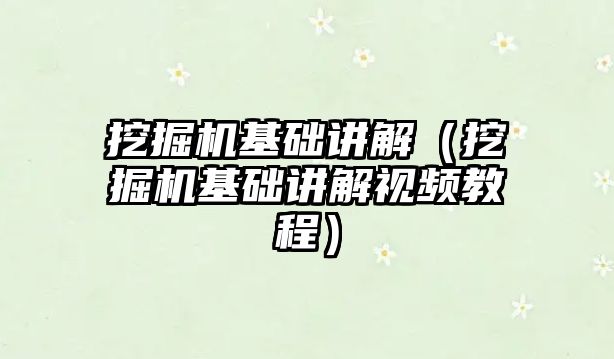 挖掘机基础讲解（挖掘机基础讲解视频教程）